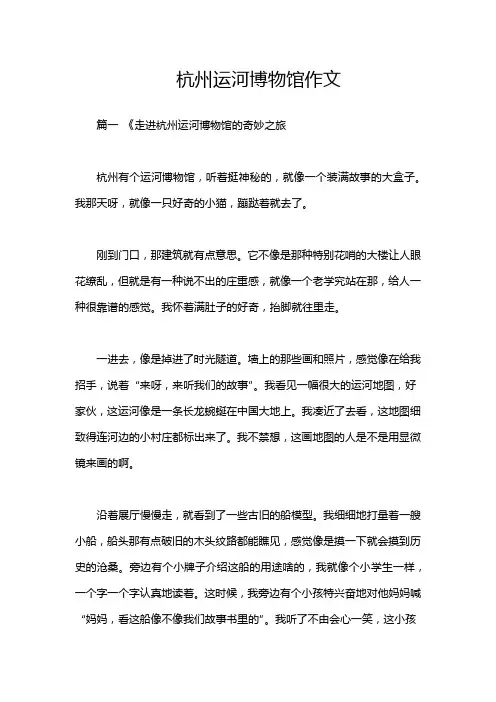 杭州运河博物馆作文

篇一 《走进杭州运河博物馆的奇妙之旅

杭州有个运河博物馆，听着挺神秘的，就像一个装满故事的大盒子。我那天呀，就像一只好奇的小猫，蹦跶着就去了。

刚到门口，那建筑就有点意思。它不像是那种特别花哨的大楼让人眼花缭乱，但就是有一种说不出的庄重感，就像一个老学究站在那，给人一种很靠谱的感觉。我怀着满肚子的好奇，抬脚就往里走。

一进去，像是掉进了时光隧道。墙上的那些画和照片，感觉像在给我招手，说着“来呀，来听我们的故事”。我看见一幅很大的运河地图，好家伙，这运河像是一条长龙蜿蜒在中国大地上。我凑近了去看，这地图细致得连河边的小村庄都标出来了。我不禁想，这画地图的人是不是用显微镜来画的啊。

沿着展厅慢慢走，就看到了一些古旧的船模型。我细细地打量着一艘小船，船头那有点破旧的木头纹路都能瞧见，感觉像是摸一下就会摸到历史的沧桑。旁边有个小牌子介绍这船的用途啥的，我就像个小学生一样，一个字一个字认真地读着。这时候，我旁边有个小孩特兴奋地对他妈妈喊“妈妈，看这船像不像我们故事书里的”。我听了不由会心一笑，这小孩